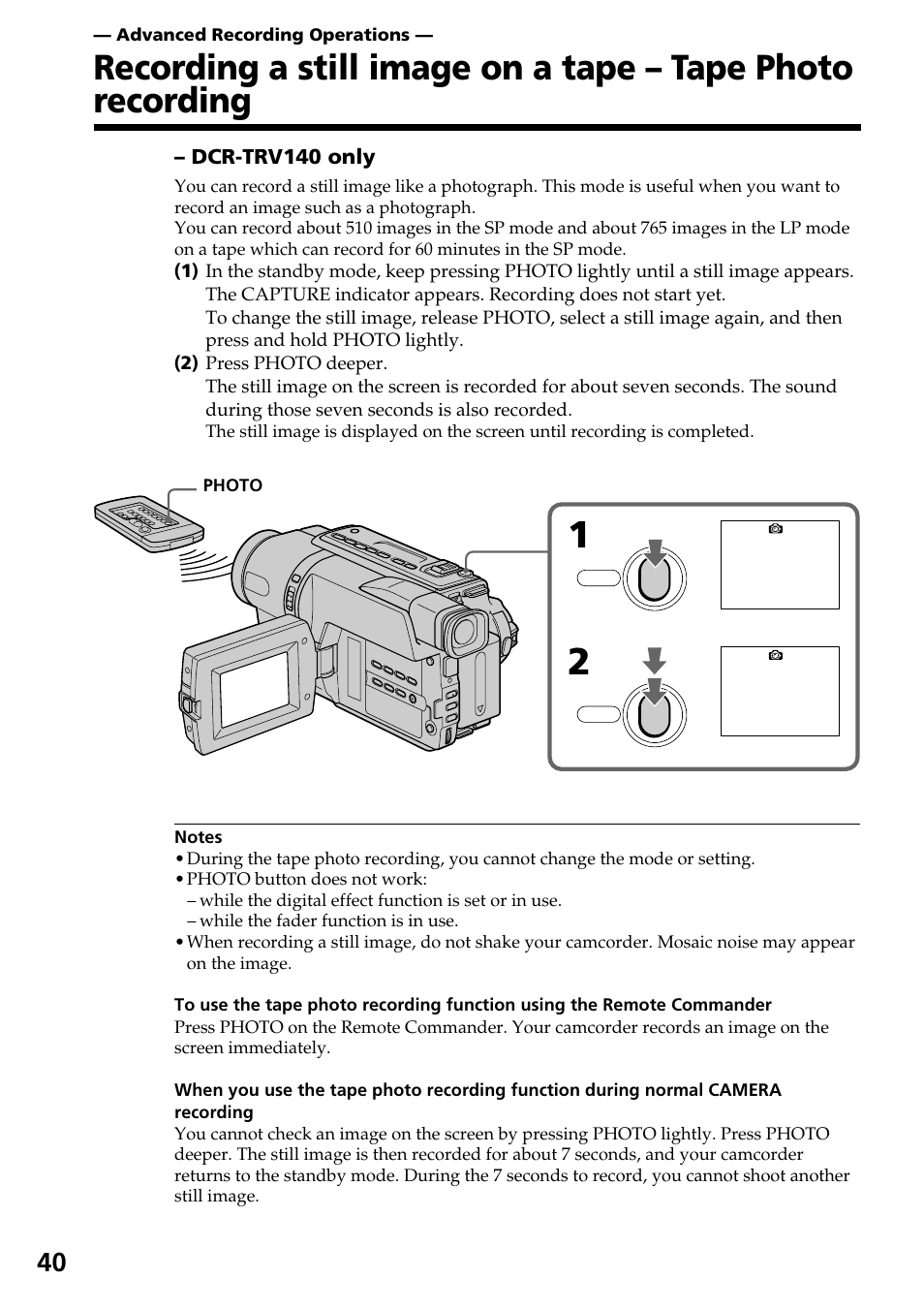 — Advanced Recording Operations —

Recording a still image on a tape – Tape Photo recording

– DCR-TRV140 only

You can record a still image like a photograph. This mode is useful when you want to record an image such as a photograph.
You can record about 510 images in the SP mode and about 765 images in the LP mode on a tape which can record for 60 minutes in the SP mode.

(1) In the standby mode, keep pressing PHOTO lightly until a still image appears. The CAPTURE indicator appears. Recording does not start yet.
To change the still image, release PHOTO, select a still image again, and then press and hold PHOTO lightly.

(2) Press PHOTO deeper.
The still image on the screen is recorded for about seven seconds. The sound during those seven seconds is also recorded.
The still image is displayed on the screen until recording is completed.

PHOTO

1

2

Notes
• During the tape photo recording, you cannot change the mode or setting.
• PHOTO button does not work:
– while the digital effect function is set or in use.
– while the fader function is in use.
• When recording a still image, do not shake your camcorder. Mosaic noise may appear on the image.

To use the tape photo recording function using the Remote Commander
Press PHOTO on the Remote Commander. Your camcorder records an image on the screen immediately.

When you use the tape photo recording function during normal CAMERA recording
You cannot check an image on the screen by pressing PHOTO lightly. Press PHOTO deeper. The still image is then recorded for about 7 seconds, and your camcorder returns to the standby mode. During the 7 seconds to record, you cannot shoot another still image.

40